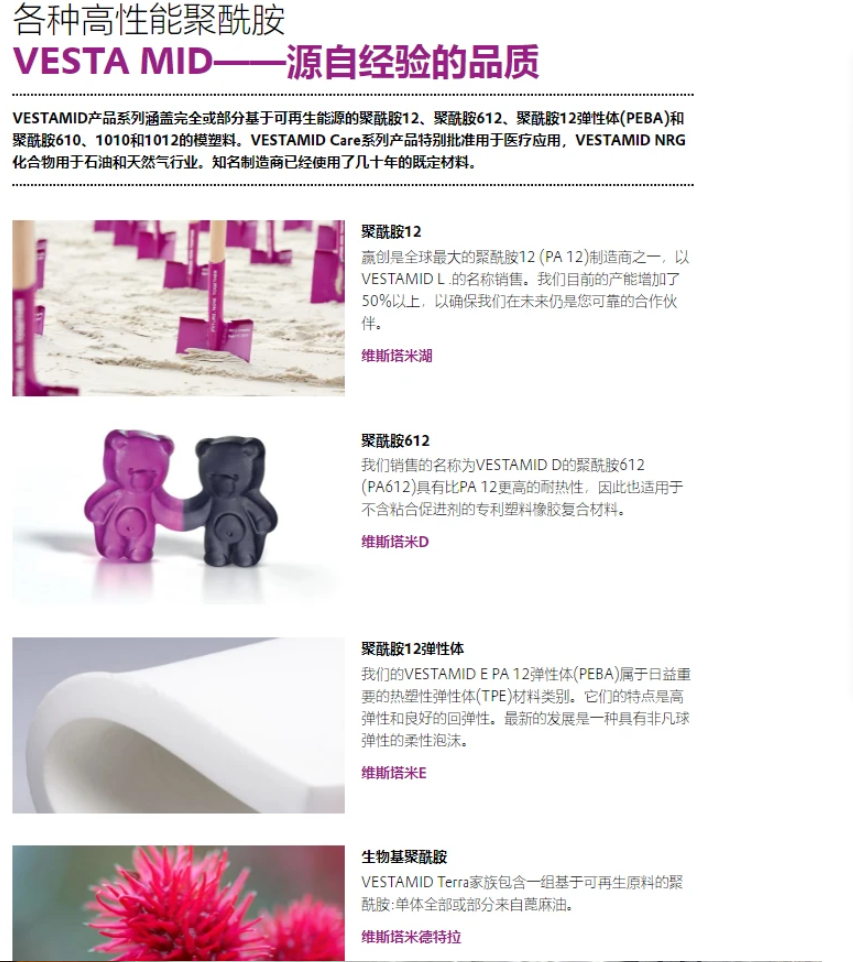 各种高性能聚酰胺

VESTA MID——源自经验的品质

VESTAMID产品系列涵盖完全或部分基于可再生能源的聚酰胺12、聚酰胺612、聚酰胺12弹性体(PEBA)和聚酰胺610、1010和1012的模塑料。VESTAMID Care系列产品特别批准用于医疗应用，VESTAMID NRG化合物用于石油和天然气行业。知名制造商已经使用了几十年的既定材料。

聚酰胺12

赢创是全球最大的聚酰胺12 (PA 12)制造商之一，以VESTAMID L .的名称销售。我们目前的产能增加了50%以上，以确保我们在未来仍是您可靠的合作伙伴。

维斯塔米湖

聚酰胺612

我们销售的名称为VESTAMID D的聚酰胺612 (PA612)具有比PA 12更高的耐热性，因此也适用于不含粘合促进剂的专利塑料橡胶复合材料。

维斯塔米D

聚酰胺12弹性体

我们的VESTAMID E PA 12弹性体(PEBA)属于日益重要的热塑性弹性体(TPE)材料类别。它们的特点是高弹性和良好的回弹性。最新的发展是一种具有非凡球弹性的柔性泡沫。

维斯塔米E

生物基聚酰胺

VESTAMID Terra家族包含一组基于可再生原料的聚酰胺:单体全部或部分来自蓖麻油。

维斯塔米德特拉